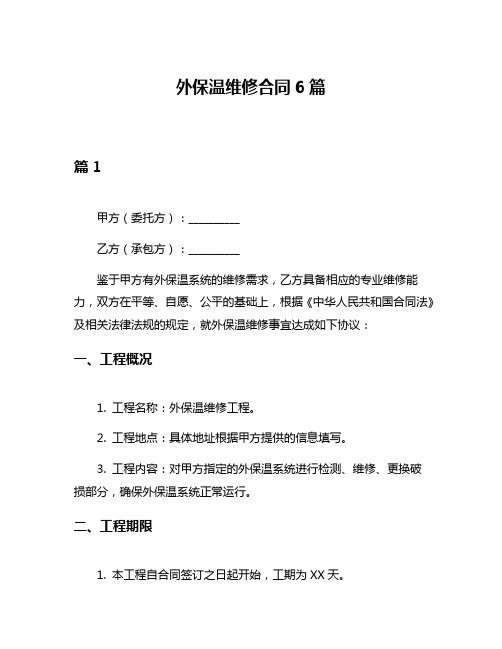 外保温维修合同 6 篇

篇 1

甲方（委托方）：__________

乙方（承包方）：__________

鉴于甲方有外保温系统的维修需求，乙方具备相应的专业维修能力，双方在平等、自愿、公平的基础上，根据《中华人民共和国合同法》及相关法律法规的规定，就外保温维修事宜达成如下协议：

一、工程概况

1. 工程名称：外保温维修工程。

2. 工程地点：具体地址根据甲方提供的信息填写。

3. 工程内容：对甲方指定的外保温系统进行检测、维修、更换破损部分，确保外保温系统正常运行。

二、工程期限

1. 本工程自合同签订之日起开始，工期为 XX 天。